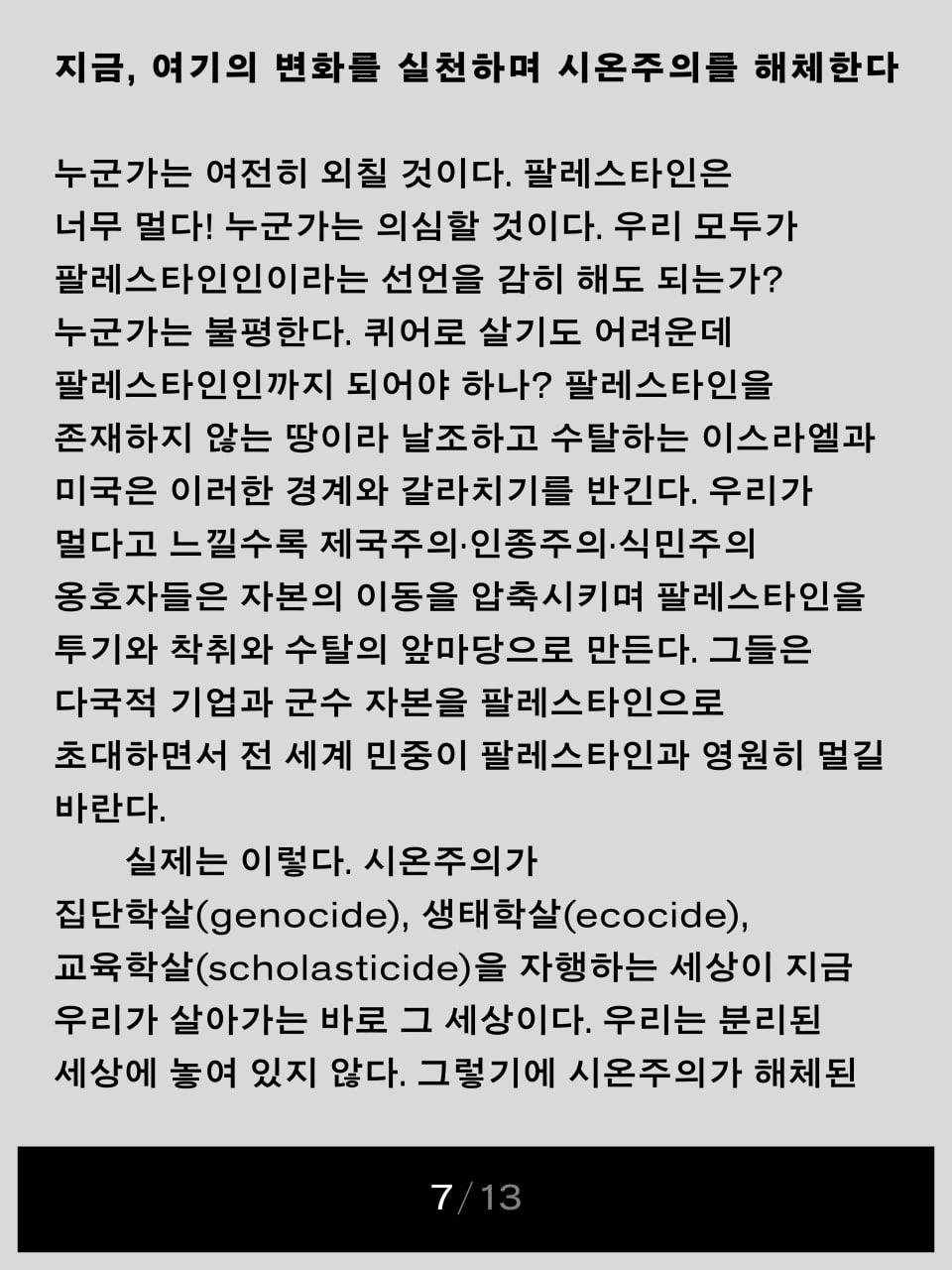 지금, 여기의 변화를 실천하며 시온주의를 해체한다

누군가는 여전히 외칠 것이다. 팔레스타인은 너무 멀다! 누군가는 의심할 것이다. 우리 모두가 팔레스타인인이라는 선언을 감히 해도 되는가? 누군가는 불평한다. 퀴어로 살기도 어려운데 팔레스타인인까지 되어야 하나? 팔레스타인을 존재하지 않는 땅이라 날조하고 수탈하는 이스라엘과 미국은 이러한 경계와 갈라치기를 반긴다. 우리가 멀다고 느낄수록 제국주의·인종주의·식민주의 옹호자들은 자본의 이동을 압축시키며 팔레스타인을 투기와 착취와 수탈의 앞마당으로 만든다. 그들은 다국적 기업과 군수 자본을 팔레스타인으로 초대하면서 전 세계 민중이 팔레스타인과 영원히 멀길 바란다.

실제는 이렇다. 시온주의가 집단학살(genocide), 생태학살(ecocide), 교육학살(scholasticide)을 자행하는 세상이 지금 우리가 살아가는 바로 그 세상이다. 우리는 분리된 세상에 놓여 있지 않다. 그렇기에 시온주의가 해체된

7/13